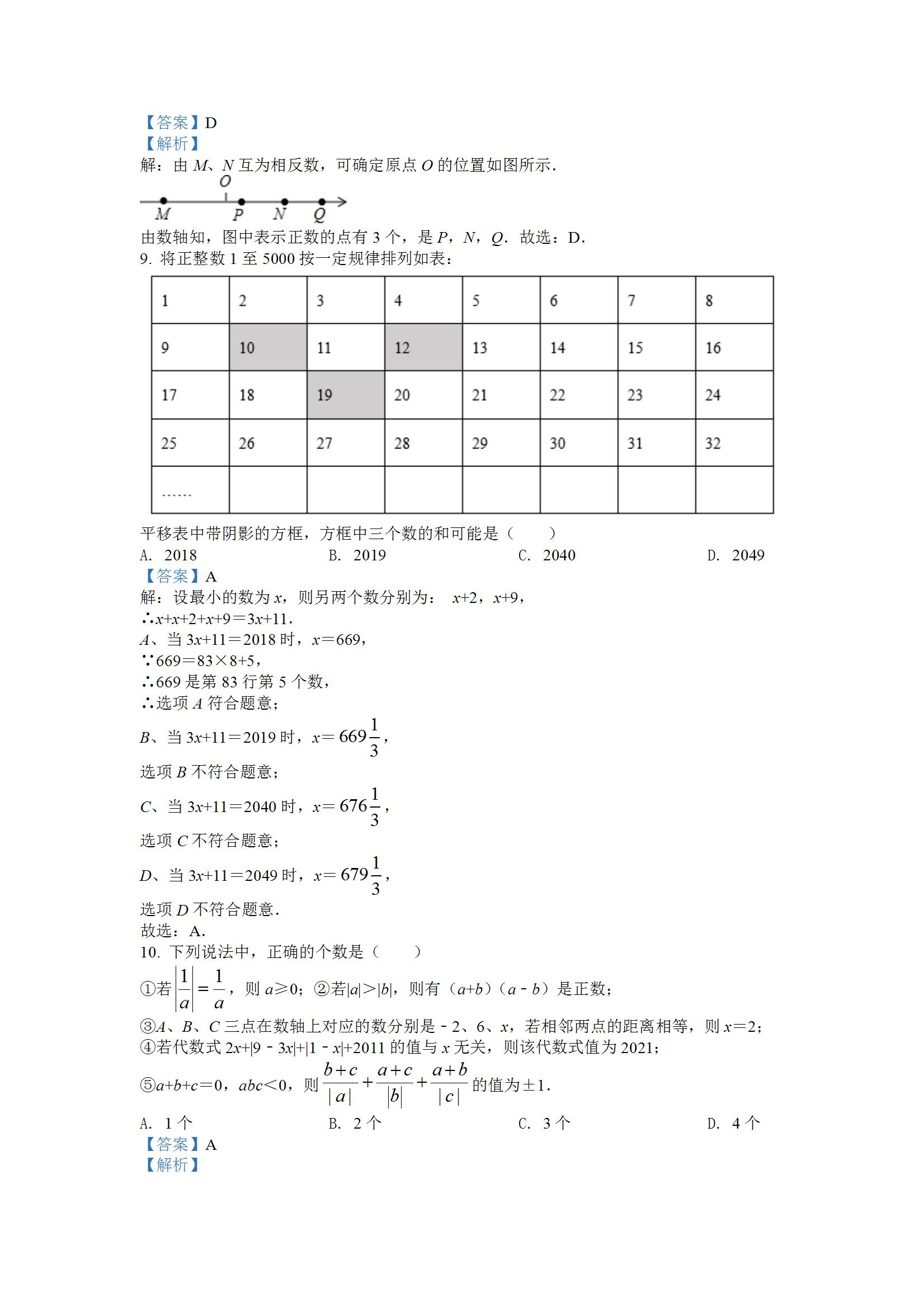 【答案】D
【解析】
解：由 $M$、$N$ 互为相反数，可确定原点 $O$ 的位置如图所示．

O
M P N Q

由数轴知，图中表示正数的点有 3 个，是 $P$，$N$，$Q$．故选：D．
9. 将正整数 1 至 5000 按一定规律排列如表：

| 1 | 2 | 3 | 4 | 5 | 6 | 7 | 8 |
|---|---|---|---|---|---|---|---|
| 9 | 10 | 11 | 12 | 13 | 14 | 15 | 16 |
| 17 | 18 | 19 | 20 | 21 | 22 | 23 | 24 |
| 25 | 26 | 27 | 28 | 29 | 30 | 31 | 32 |
| …… | | | | | | | |

平移表中带阴影的方框，方框中三个数的和可能是（　　）
A. 2018　　B. 2019　　C. 2040　　D. 2049
【答案】A
解：设最小的数为 $x$，则另两个数分别为：$x+2$，$x+9$，
∴$x+x+2+x+9=3x+11$．
$A$、当 $3x+11=2018$ 时，$x=669$，
∵$669=83\times8+5$，
∴669 是第 83 行第 5 个数，
∴选项 $A$ 符合题意；
$B$、当 $3x+11=2019$ 时，$x=669\frac{1}{3}$，
选项 $B$ 不符合题意；
$C$、当 $3x+11=2040$ 时，$x=676\frac{1}{3}$，
选项 $C$ 不符合题意；
$D$、当 $3x+11=2049$ 时，$x=679\frac{1}{3}$，
选项 $D$ 不符合题意．
故选：A．
10. 下列说法中，正确的个数是（　　）
①若 $\left|\frac{1}{a}\right|=\frac{1}{a}$，则 $a\geq0$；②若$|a|>|b|$，则有（$a+b$）（$a-b$）是正数；
③$A$、$B$、$C$ 三点在数轴上对应的数分别是 $-2$、6、$x$，若相邻两点的距离相等，则 $x=2$；
④若代数式 $2x+|9-3x|+|1-x|+2011$ 的值与 $x$ 无关，则该代数式值为 2021；
⑤$a+b+c=0$，$abc<0$，则 $\frac{b+c}{|a|}+\frac{a+c}{|b|}+\frac{a+b}{|c|}$ 的值为$\pm1$．
A. 1 个　　B. 2 个　　C. 3 个　　D. 4 个
【答案】A
【解析】